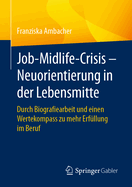 Franziska Ambacher

Job-Midlife-Crisis – Neuorientierung in der Lebensmitte

Durch Biografiearbeit und einen Wertekompass zu mehr Erfüllung im Beruf

Springer Gabler